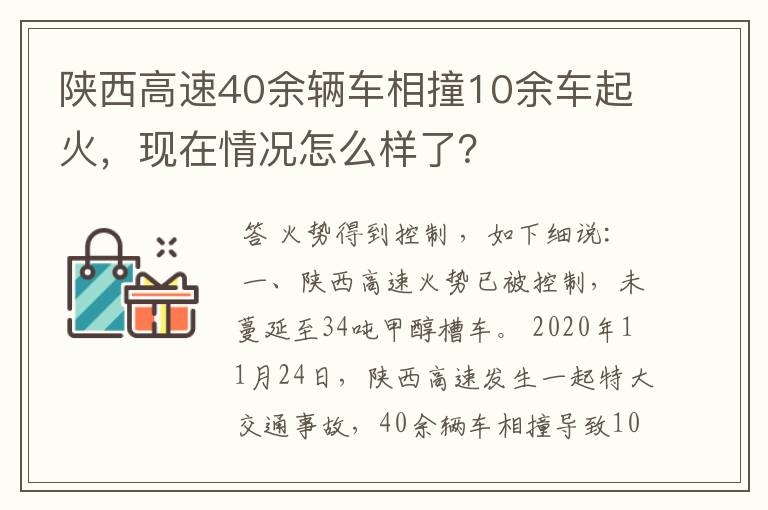 陕西高速40余辆车相撞10余车起火，现在情况怎么样了?

答 火势得到控制，如下细说:

一、陕西高速火势已被控制，未蔓延至34吨甲醇槽车。2020年11月24日，陕西高速发生一起特大交通事故，40余辆车相撞导致10